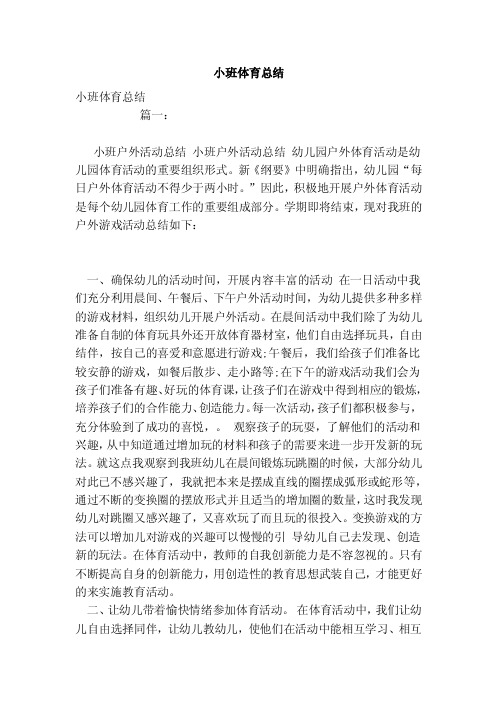 小班体育总结

小班体育总结

篇一：

小班户外活动总结 小班户外活动总结 幼儿园户外体育活动是幼儿园体育活动的重要组织形式。新《纲要》中明确指出，幼儿园“每日户外体育活动不得少于两小时。”因此，积极地开展户外体育活动是每个幼儿园体育工作的重要组成部分。学期即将结束，现对我班的户外游戏活动总结如下：

一、确保幼儿的活动时间，开展内容丰富的活动 在一日活动中我们充分利用晨间、午餐后、下午户外活动时间，为幼儿提供多种多样的游戏材料，组织幼儿开展户外活动。在晨间活动中我们除了为幼儿准备自制的体育玩具外还开放体育器材室，他们自由选择玩具，自由结伴，按自己的喜爱和意愿进行游戏;午餐后，我们给孩子们准备比较安静的游戏，如餐后散步、走小路等;在下午的游戏活动我们会为孩子们准备有趣、好玩的体育课，让孩子们在游戏中得到相应的锻炼，培养孩子们的合作能力、创造能力。每一次活动，孩子们都积极参与，充分体验到了成功的喜悦，。 观察孩子的玩耍，了解他们的活动和兴趣，从中知道通过增加玩的材料和孩子的需要来进一步开发新的玩法。就这点我观察到我班幼儿在晨间锻炼玩跳圈的时候，大部分幼儿对此已不感兴趣了，我就把本来是摆成直线的圈摆成弧形或蛇形等，通过不断的变换圈的摆放形式并且适当的增加圈的数量，这时我发现幼儿对跳圈又感兴趣了，又喜欢玩了而且玩的很投入。变换游戏的方法可以增加儿对游戏的兴趣可以慢慢的引 导幼儿自己去发现、创造新的玩法。在体育活动中，教师的自我创新能力是不容忽视的。只有不断提高自身的创新能力，用创造性的教育思想武装自己，才能更好的来实施教育活动。

二、让幼儿带着愉快情绪参加体育活动。 在体育活动中，我们让幼儿自由选择同伴，让幼儿教幼儿，使他们在活动中能相互学习、相互